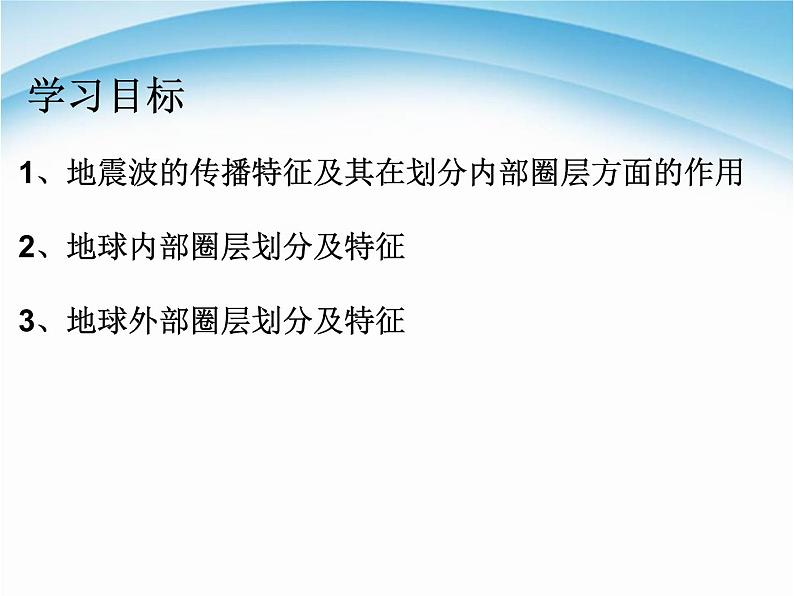 学习目标

1、地震波的传播特征及其在划分内部圈层方面的作用

2、地球内部圈层划分及特征

3、地球外部圈层划分及特征